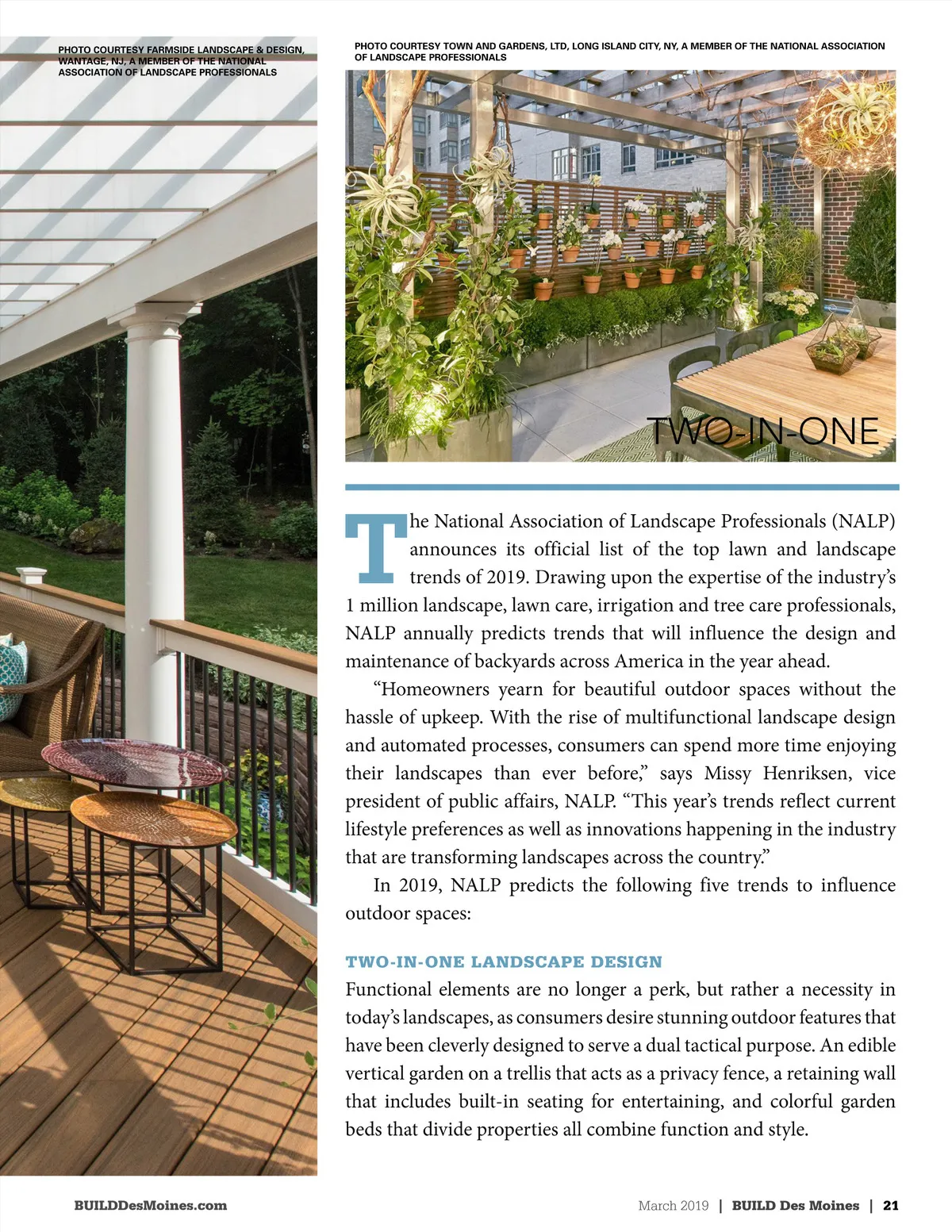 PHOTO COURTESY FARMSIDE LANDSCAPE & DESIGN, WANTAGE, NJ, A MEMBER OF THE NATIONAL ASSOCIATION OF LANDSCAPE PROFESSIONALS

PHOTO COURTESY TOWN AND GARDENS, LTD, LONG ISLAND CITY, NY, A MEMBER OF THE NATIONAL ASSOCIATION OF LANDSCAPE PROFESSIONALS

TWO-IN-ONE

The National Association of Landscape Professionals (NALP) announces its official list of the top lawn and landscape trends of 2019. Drawing upon the expertise of the industry's 1 million landscape, lawn care, irrigation and tree care professionals, NALP annually predicts trends that will influence the design and maintenance of backyards across America in the year ahead.

"Homeowners yearn for beautiful outdoor spaces without the hassle of upkeep. With the rise of multifunctional landscape design and automated processes, consumers can spend more time enjoying their landscapes than ever before," says Missy Henriksen, vice president of public affairs, NALP. "This year's trends reflect current lifestyle preferences as well as innovations happening in the industry that are transforming landscapes across the country."

In 2019, NALP predicts the following five trends to influence outdoor spaces:

TWO-IN-ONE LANDSCAPE DESIGN

Functional elements are no longer a perk, but rather a necessity in today's landscapes, as consumers desire stunning outdoor features that have been cleverly designed to serve a dual tactical purpose. An edible vertical garden on a trellis that acts as a privacy fence, a retaining wall that includes built-in seating for entertaining, and colorful garden beds that divide properties all combine function and style.

BUILDDesMoines.com

March 2019 | BUILD Des Moines | 21